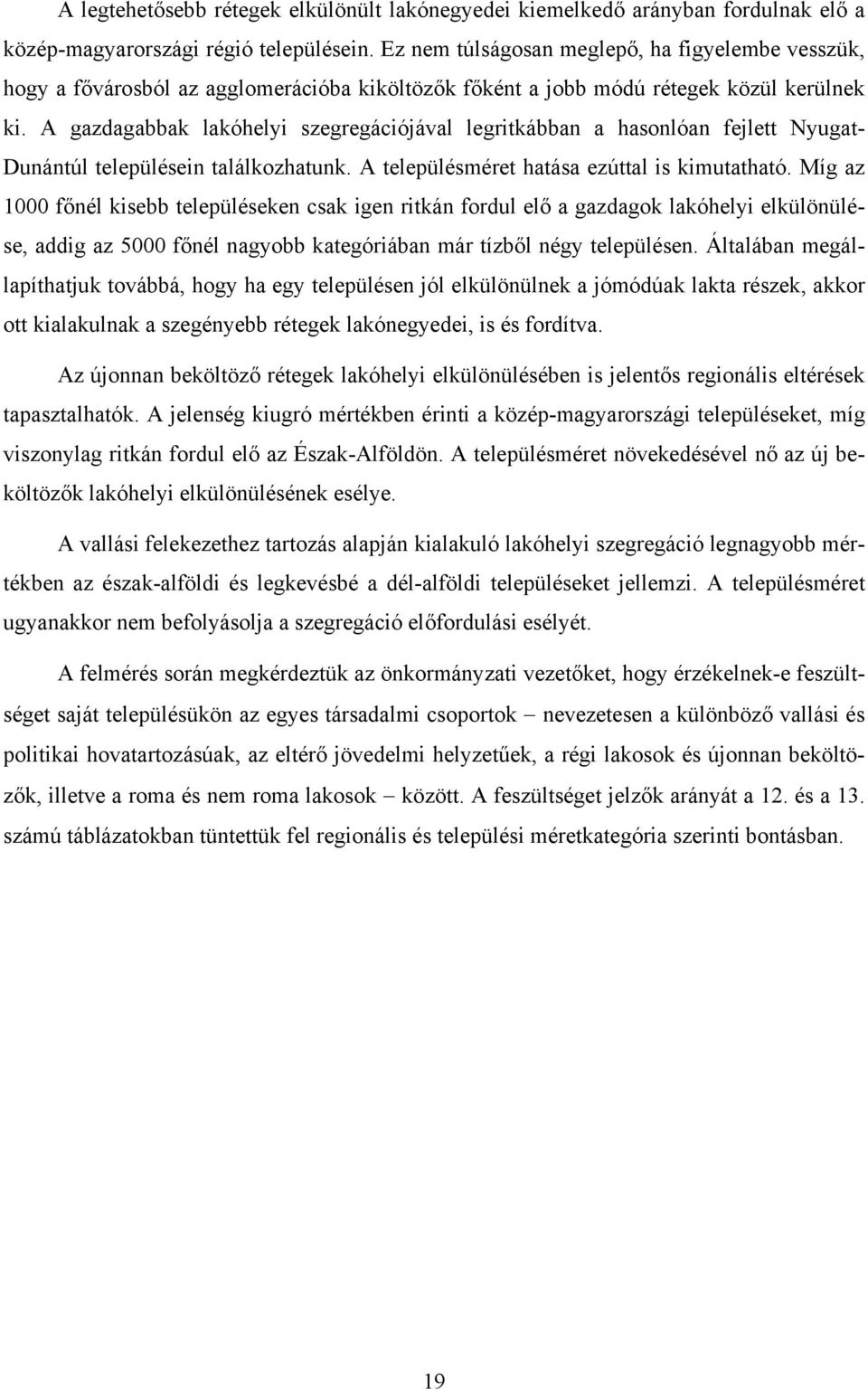 A legtehetősebb rétegek elkülönült lakónegyedei kiemelkedő arányban fordulnak elő a közép-magyarországi régió településein. Ez nem túlságosan meglepő, ha figyelembe vesszük, hogy a fővárosból az agglomerációba kiköltözők főként a jobb módú rétegek közül kerülnek ki. A gazdagabbak lakóhelyi szegregációjával legritkábban a hasonlóan fejlett Nyugat-Dunántúl településein találkozhatunk. A településméret hatása ezúttal is kimutatható. Míg az 1000 főnél kisebb településeken csak igen ritkán fordul elő a gazdagok lakóhelyi elkülönülése, addig az 5000 főnél nagyobb kategóriában már tízből négy településen. Általában megállapíthatjuk továbbá, hogy ha egy településen jól elkülönülnek a jómódúak lakta részek, akkor ott kialakulnak a szegényebb rétegek lakónegyedei, is és fordítva.

Az újonnan beköltöző rétegek lakóhelyi elkülönülésében is jelentős regionális eltérések tapasztalhatók. A jelenség kiugró mértékben érinti a közép-magyarországi településeket, míg viszonylag ritkán fordul elő az Észak-Alföldön. A településméret növekedésével nő az új beköltözők lakóhelyi elkülönülésének esélye.

A vallási felekezethez tartozás alapján kialakuló lakóhelyi szegregáció legnagyobb mértékben az észak-alföldi és legkevésbé a dél-alföldi településeket jellemzi. A településméret ugyanakkor nem befolyásolja a szegregáció előfordulási esélyét.

A felmérés során megkérdeztük az önkormányzati vezetőket, hogy érzékelnek-e feszültséget saját településükön az egyes társadalmi csoportok – nevezetesen a különböző vallási és politikai hovatartozásúak, az eltérő jövedelmi helyzetűek, a régi lakosok és újonnan beköltözők, illetve a roma és nem roma lakosok – között. A feszültséget jelzők arányát a 12. és a 13. számú táblázatokban tüntettük fel regionális és települési méretkategória szerinti bontásban.

19